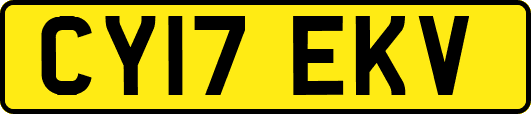 CY17 EKV